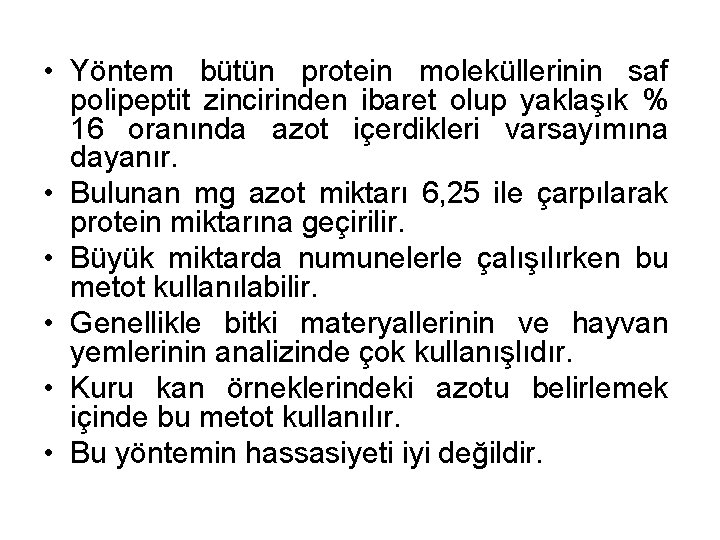 • Yöntem bütün protein moleküllerinin saf polipeptit zincirinden ibaret olup yaklaşık % 16 oranında azot içerdikleri varsayımına dayanır.
• Bulunan mg azot miktarı 6,25 ile çarpılarak protein miktarına geçirilir.
• Büyük miktarda numunelerle çalışılırken bu metot kullanılabilir.
• Genellikle bitki materyallerinin ve hayvan yemlerinin analizinde çok kullanışlıdır.
• Kuru kan örneklerindeki azotu belirlemek içinde bu metot kullanılır.
• Bu yöntemin hassasiyeti iyi değildir.